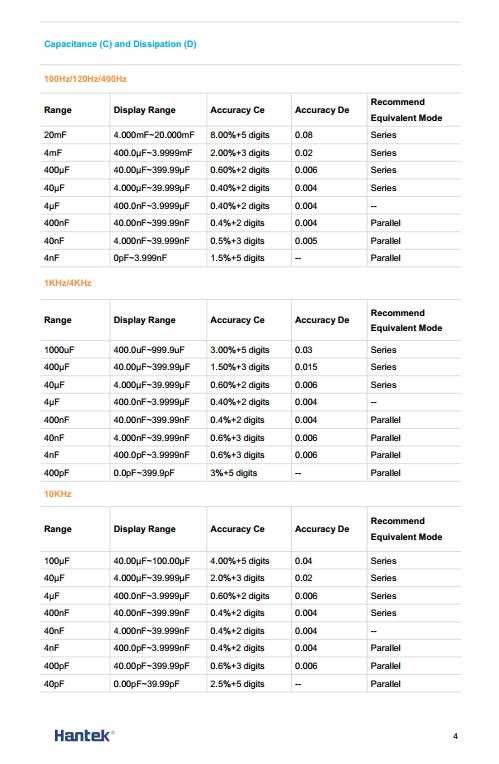 Capacitance (C) and Dissipation (D)

100Hz/120Hz/400Hz

| Range | Display Range | Accuracy Ce | Accuracy De | Recommend Equivalent Mode |
|---|---|---|---|---|
| 20mF | 4.000mF~20.000mF | 8.00%+5 digits | 0.08 | Series |
| 4mF | 400.0µF~3.9999mF | 2.00%+3 digits | 0.02 | Series |
| 400µF | 40.00µF~399.99µF | 0.60%+2 digits | 0.006 | Series |
| 40µF | 4.000µF~39.999µF | 0.40%+2 digits | 0.004 | Series |
| 4µF | 400.0nF~3.9999µF | 0.40%+2 digits | 0.004 | -- |
| 400nF | 40.00nF~399.99nF | 0.4%+2 digits | 0.004 | Parallel |
| 40nF | 4.000nF~39.999nF | 0.5%+3 digits | 0.005 | Parallel |
| 4nF | 0pF~3.999nF | 1.5%+5 digits | -- | Parallel |

1KHz/4KHz

| Range | Display Range | Accuracy Ce | Accuracy De | Recommend Equivalent Mode |
|---|---|---|---|---|
| 1000uF | 400.0uF~999.9uF | 3.00%+5 digits | 0.03 | Series |
| 400µF | 40.00µF~399.99µF | 1.50%+3 digits | 0.015 | Series |
| 40µF | 4.000µF~39.999µF | 0.60%+2 digits | 0.006 | Series |
| 4µF | 400.0nF~3.9999µF | 0.40%+2 digits | 0.004 | -- |
| 400nF | 40.00nF~399.99nF | 0.4%+2 digits | 0.004 | Parallel |
| 40nF | 4.000nF~39.999nF | 0.6%+3 digits | 0.006 | Parallel |
| 4nF | 400.0pF~3.9999nF | 0.6%+3 digits | 0.006 | Parallel |
| 400pF | 0.0pF~399.9pF | 3%+5 digits | -- | Parallel |

10KHz

| Range | Display Range | Accuracy Ce | Accuracy De | Recommend Equivalent Mode |
|---|---|---|---|---|
| 100µF | 40.00µF~100.00µF | 4.00%+5 digits | 0.04 | Series |
| 40µF | 4.000µF~39.999µF | 2.0%+3 digits | 0.02 | Series |
| 4µF | 400.0nF~3.9999µF | 0.60%+2 digits | 0.006 | Series |
| 400nF | 40.00nF~399.99nF | 0.4%+2 digits | 0.004 | Series |
| 40nF | 4.000nF~39.999nF | 0.4%+2 digits | 0.004 | -- |
| 4nF | 400.0pF~3.9999nF | 0.4%+2 digits | 0.004 | Parallel |
| 400pF | 40.00pF~399.99pF | 0.6%+3 digits | 0.006 | Parallel |
| 40pF | 0.00pF~39.99pF | 2.5%+5 digits | -- | Parallel |

Hantek®

4